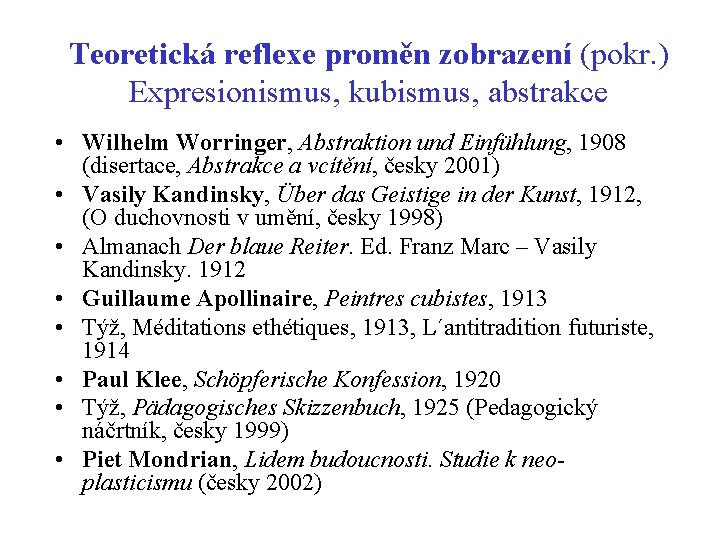 Teoretická reflexe proměn zobrazení (pokr.)
Expresionismus, kubismus, abstrakce

• Wilhelm Worringer, Abstraktion und Einfühlung, 1908 (disertace, Abstrakce a vcítění, česky 2001)
• Vasily Kandinsky, Über das Geistige in der Kunst, 1912, (O duchovnosti v umění, česky 1998)
• Almanach Der blaue Reiter. Ed. Franz Marc – Vasily Kandinsky. 1912
• Guillaume Apollinaire, Peintres cubistes, 1913
• Týž, Méditations ethétiques, 1913, L´antitradition futuriste, 1914
• Paul Klee, Schöpferische Konfession, 1920
• Týž, Pädagogisches Skizzenbuch, 1925 (Pedagogický náčrtník, česky 1999)
• Piet Mondrian, Lidem budoucnosti. Studie k neoplasticismu (česky 2002)